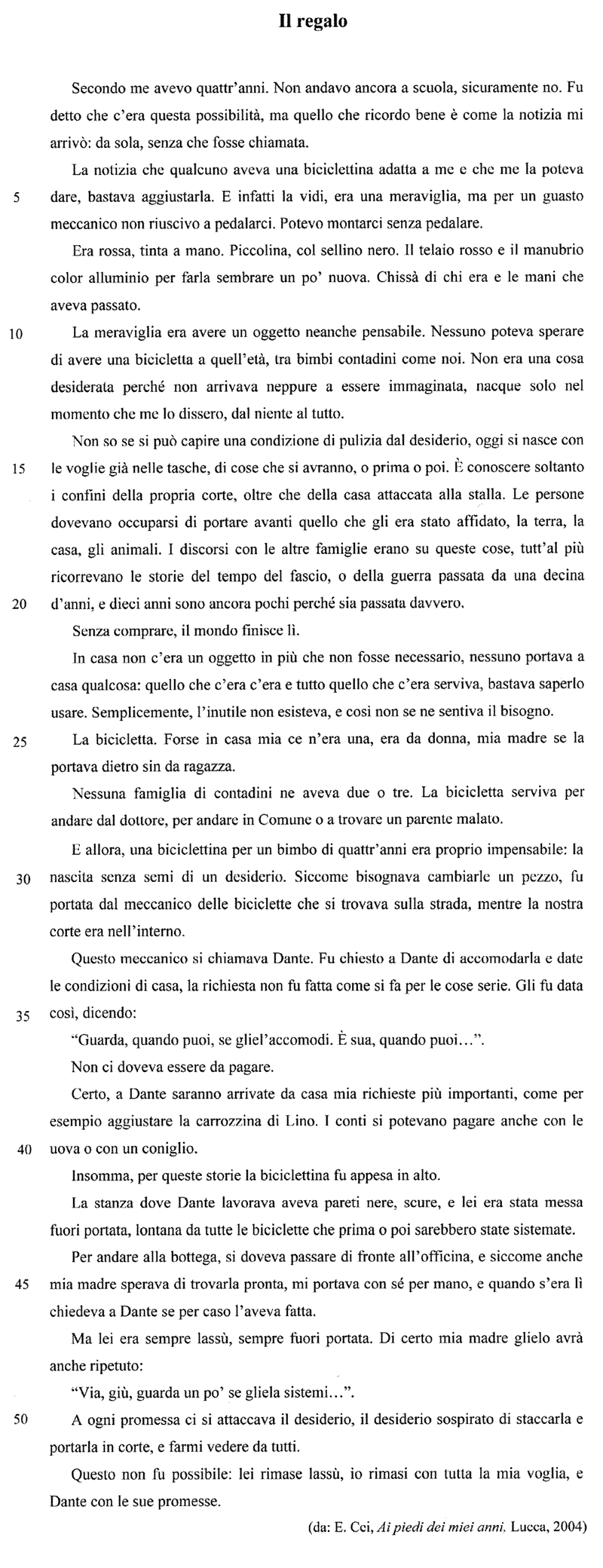 Il regalo

Secondo me avevo quattr'anni. Non andavo ancora a scuola, sicuramente no. Fu detto che c'era questa possibilità, ma quello che ricordo bene è come la notizia mi arrivò: da sola, senza che fosse chiamata.

La notizia che qualcuno aveva una biciclettina adatta a me e che me la poteva 5 dare, bastava aggiustarla. E infatti la vidi, era una meraviglia, ma per un guasto meccanico non riuscivo a pedalarci. Potevo montarci senza pedalare.

Era rossa, tinta a mano. Piccolina, col sellino nero. Il telaio rosso e il manubrio color alluminio per farla sembrare un po' nuova. Chissà di chi era e le mani che aveva passato.

10 La meraviglia era avere un oggetto neanche pensabile. Nessuno poteva sperare di avere una bicicletta a quell'età, tra bimbi contadini come noi. Non era una cosa desiderata perché non arrivava neppure a essere immaginata, nacque solo nel momento che me lo dissero, dal niente al tutto.

Non so se si può capire una condizione di pulizia dal desiderio, oggi si nasce con 15 le voglie già nelle tasche, di cose che si avranno, o prima o poi. È conoscere soltanto i confini della propria corte, oltre che della casa attaccata alla stalla. Le persone dovevano occuparsi di portare avanti quello che gli era stato affidato, la terra, la casa, gli animali. I discorsi con le altre famiglie erano su queste cose, tutt'al più ricorrevano le storie del tempo del fascio, o della guerra passata da una decina 20 d'anni, e dieci anni sono ancora pochi perché sia passata davvero.

Senza comprare, il mondo finisce lì.

In casa non c'era un oggetto in più che non fosse necessario, nessuno portava a casa qualcosa: quello che c'era c'era e tutto quello che c'era serviva, bastava saperlo usare. Semplicemente, l'inutile non esisteva, e così non se ne sentiva il bisogno.

25 La bicicletta. Forse in casa mia ce n'era una, era da donna, mia madre se la portava dietro sin da ragazza.

Nessuna famiglia di contadini ne aveva due o tre. La bicicletta serviva per andare dal dottore, per andare in Comune o a trovare un parente malato.

E allora, una biciclettina per un bimbo di quattr'anni era proprio impensabile: la 30 nascita senza semi di un desiderio. Siccome bisognava cambiarle un pezzo, fu portata dal meccanico delle biciclette che si trovava sulla strada, mentre la nostra corte era nell'interno.

Questo meccanico si chiamava Dante. Fu chiesto a Dante di accomodarla e date le condizioni di casa, la richiesta non fu fatta come si fa per le cose serie. Gli fu data 35 così, dicendo:

"Guarda, quando puoi, se gliel'accomodi. È sua, quando puoi...".

Non ci doveva essere da pagare.

Certo, a Dante saranno arrivate da casa mia richieste più importanti, come per esempio aggiustare la carrozzina di Lino. I conti si potevano pagare anche con le 40 uova o con un coniglio.

Insomma, per queste storie la biciclettina fu appesa in alto.

La stanza dove Dante lavorava aveva pareti nere, scure, e lei era stata messa fuori portata, lontana da tutte le biciclette che prima o poi sarebbero state sistemate.

Per andare alla bottega, si doveva passare di fronte all'officina, e siccome anche 45 mia madre sperava di trovarla pronta, mi portava con sé per mano, e quando s'era lì chiedeva a Dante se per caso l'aveva fatta.

Ma lei era sempre lassù, sempre fuori portata. Di certo mia madre glielo avrà anche ripetuto:

"Via, giù, guarda un po' se gliela sistemi...".

50 A ogni promessa ci si attaccava il desiderio, il desiderio sospirato di staccarla e portarla in corte, e farmi vedere da tutti.

Questo non fu possibile: lei rimase lassù, io rimasi con tutta la mia voglia, e Dante con le sue promesse.

(da: E. Cei, Ai piedi dei miei anni. Lucca, 2004)